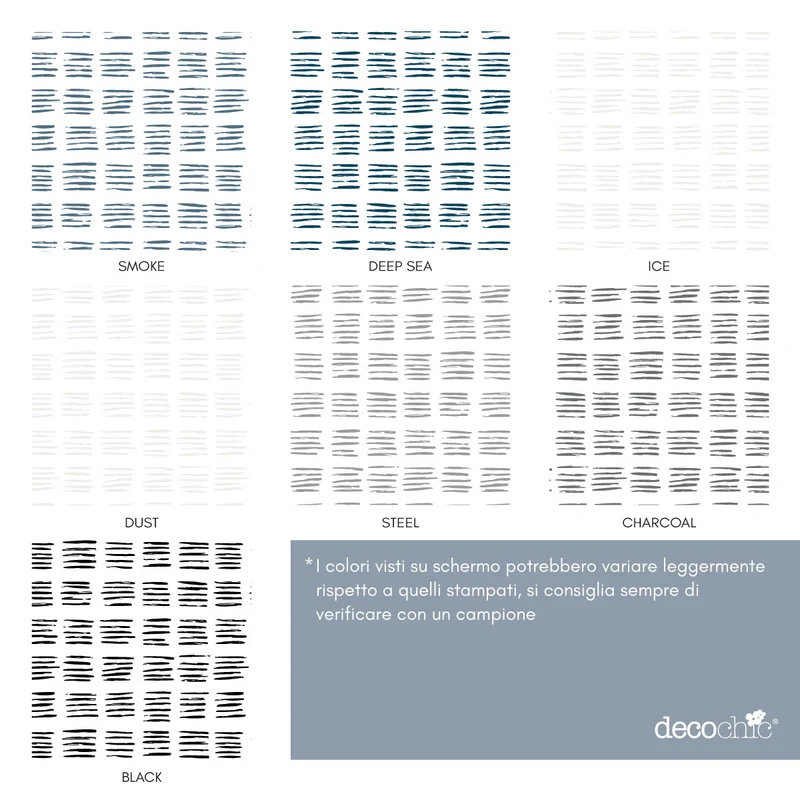 SMOKE

DEEP SEA

ICE

DUST

STEEL

CHARCOAL

BLACK

*I colori visti su schermo potrebbero variare leggermente rispetto a quelli stampati, si consiglia sempre di verificare con un campione

decochic®